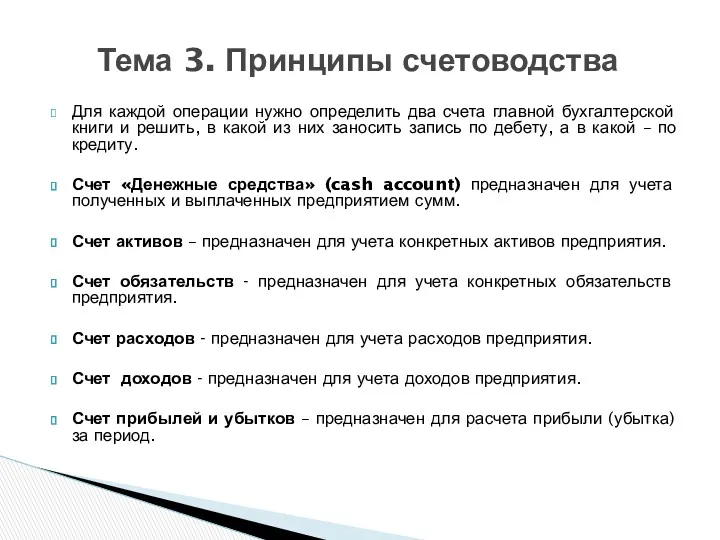 Тема 3. Принципы счетоводства

Для каждой операции нужно определить два счета главной бухгалтерской книги и решить, в какой из них заносить запись по дебету, а в какой – по кредиту.

Счет «Денежные средства» (cash account) предназначен для учета полученных и выплаченных предприятием сумм.

Счет активов – предназначен для учета конкретных активов предприятия.

Счет обязательств - предназначен для учета конкретных обязательств предприятия.

Счет расходов - предназначен для учета расходов предприятия.

Счет доходов - предназначен для учета доходов предприятия.

Счет прибылей и убытков – предназначен для расчета прибыли (убытка) за период.